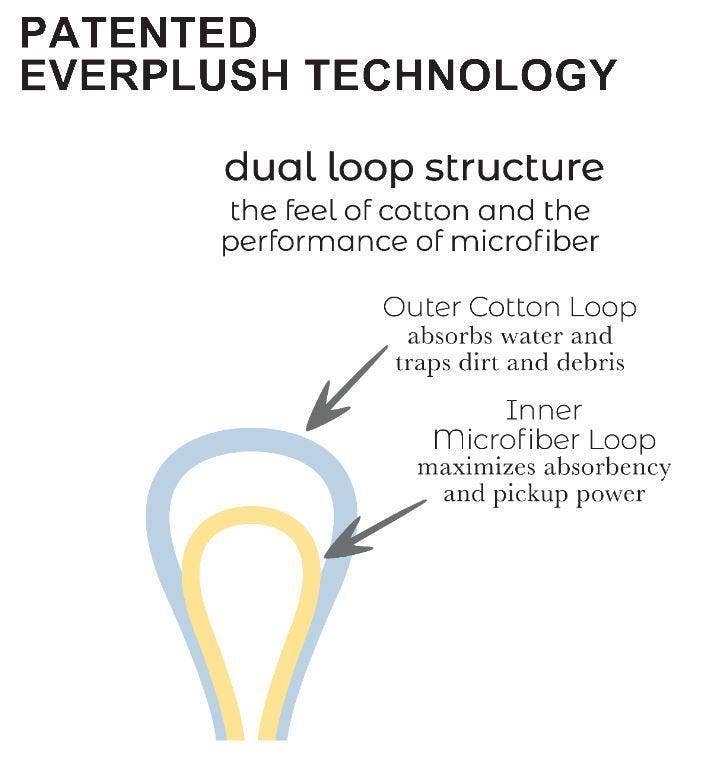 PATENTED
EVERPLUSH TECHNOLOGY

dual loop structure
the feel of cotton and the performance of microfiber

Outer Cotton Loop
absorbs water and traps dirt and debris

Inner
Microfiber Loop
maximizes absorbency and pickup power